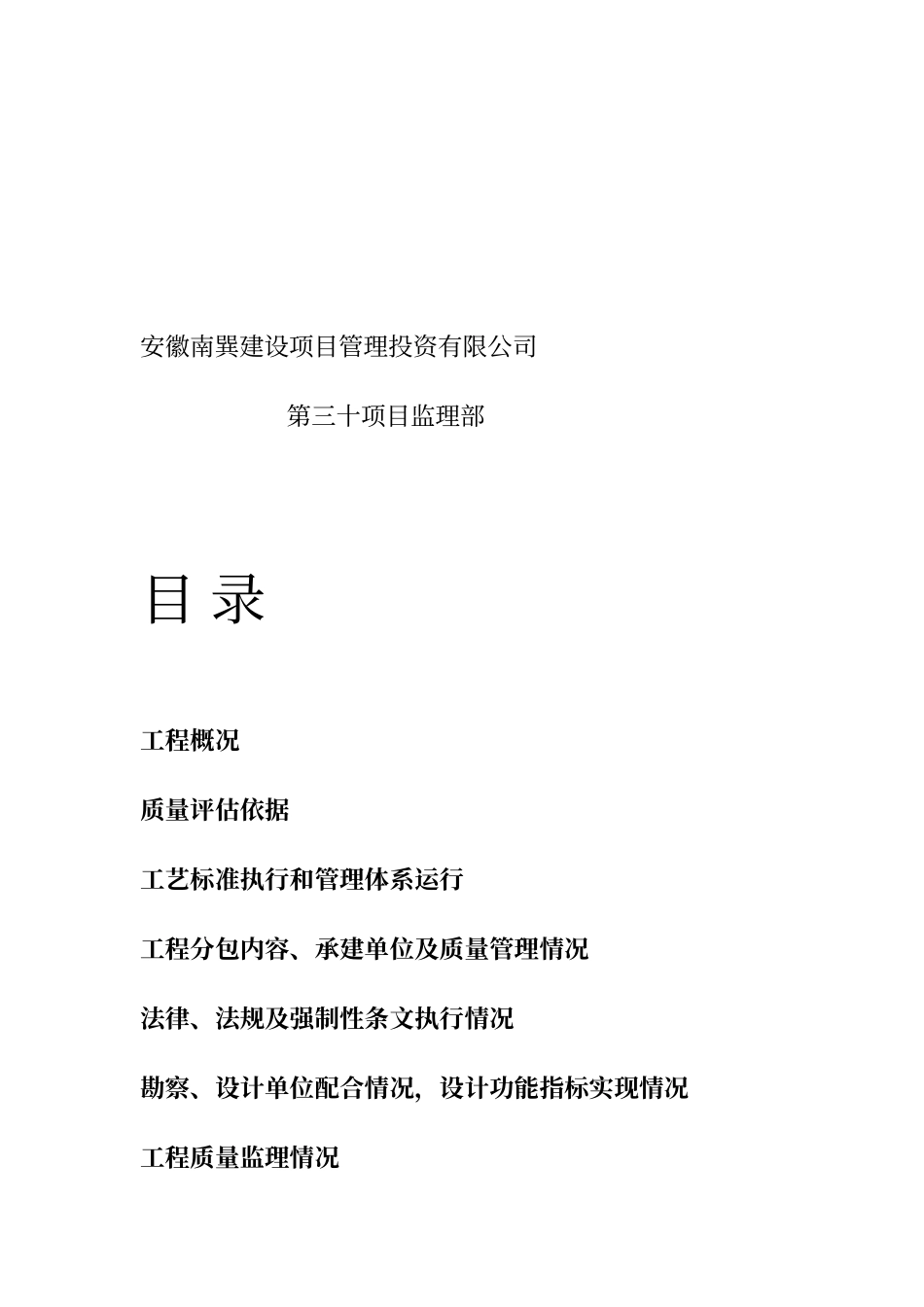 安徽南巽建设项目管理投资有限公司

第三十项目监理部

目 录

工程概况

质量评估依据

工艺标准执行和管理体系运行

工程分包内容、承建单位及质量管理情况

法律、法规及强制性条文执行情况

勘察、设计单位配合情况，设计功能指标实现情况

工程质量监理情况